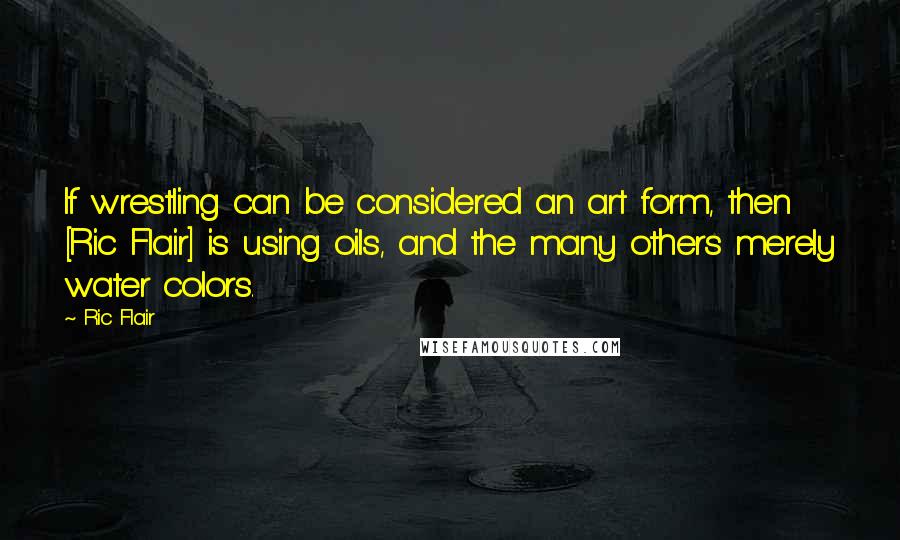 If wrestling can be considered an art form, then [Ric Flair] is using oils, and the many others merely water colors.

~ Ric Flair

WISEFAMOUSQUOTES.COM